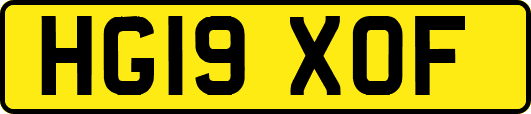 HG19 XOF